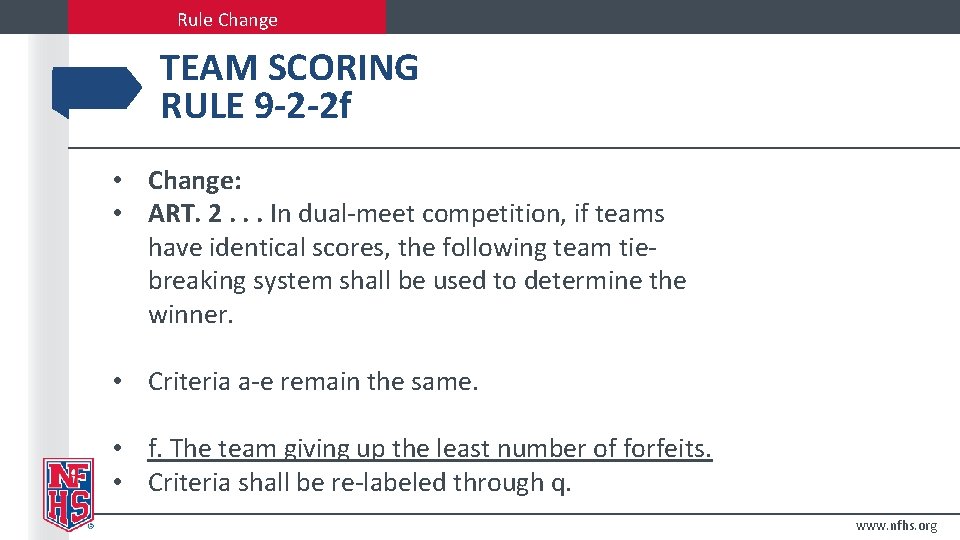 Rule Change

TEAM SCORING
RULE 9-2-2f

• Change:
• ART. 2 . . . In dual-meet competition, if teams have identical scores, the following team tie-breaking system shall be used to determine the winner.

• Criteria a-e remain the same.

• f. The team giving up the least number of forfeits.
• Criteria shall be re-labeled through q.

NFHS

www.nfhs.org